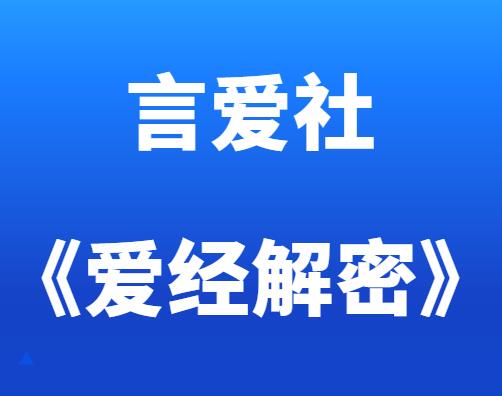 言爱社

《爱经解密》